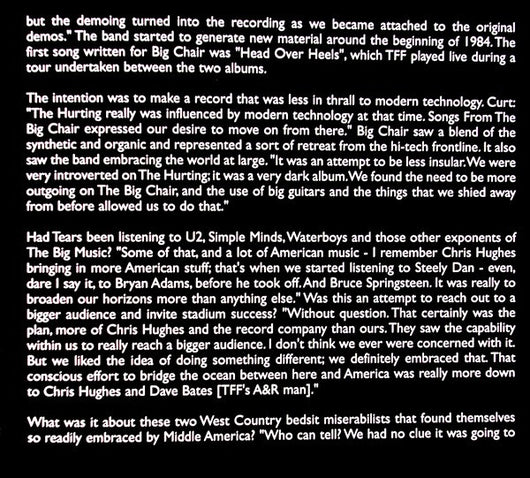 but the demoing turned into the recording as we became attached to the original demos." The band started to generate new material around the beginning of 1984. The first song written for Big Chair was "Head Over Heels", which TFF played live during a tour undertaken between the two albums.

The intention was to make a record that was less in thrall to modern technology. Curt: "The Hurting really was influenced by modern technology at that time. Songs From The Big Chair expressed our desire to move on from there." Big Chair saw a blend of the synthetic and organic and represented a sort of retreat from the hi-tech frontline. It also saw the band embracing the world at large. "It was an attempt to be less insular. We were very introverted on The Hurting; it was a very dark album. We found the need to be more outgoing on The Big Chair, and the use of big guitars and the things that we shied away from before allowed us to do that."

Had Tears been listening to U2, Simple Minds, Waterboys and those other exponents of The Big Music? "Some of that, and a lot of American music - I remember Chris Hughes bringing in more American stuff; that's when we started listening to Steely Dan - even, dare I say it, to Bryan Adams, before he took off. And Bruce Springsteen. It was really to broaden our horizons more than anything else." Was this an attempt to reach out to a bigger audience and invite stadium success? "Without question. That certainly was the plan, more of Chris Hughes and the record company than ours. They saw the capability within us to really reach a bigger audience. I don't think we ever were concerned with it. But we liked the idea of doing something different; we definitely embraced that. That conscious effort to bridge the ocean between here and America was really more down to Chris Hughes and Dave Bates [TFF's A&R man]."

What was it about these two West Country bedsit miserabilists that found themselves so readily embraced by Middle America? "Who can tell? We had no clue it was going to